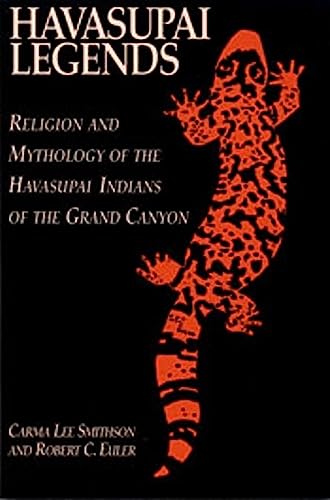 HAVASUPAI LEGENDS

RELIGION AND MYTHOLOGY OF THE HAVASUPAI INDIANS OF THE GRAND CANYON

CARMA LEE SMITHSON AND ROBERT C. EULER